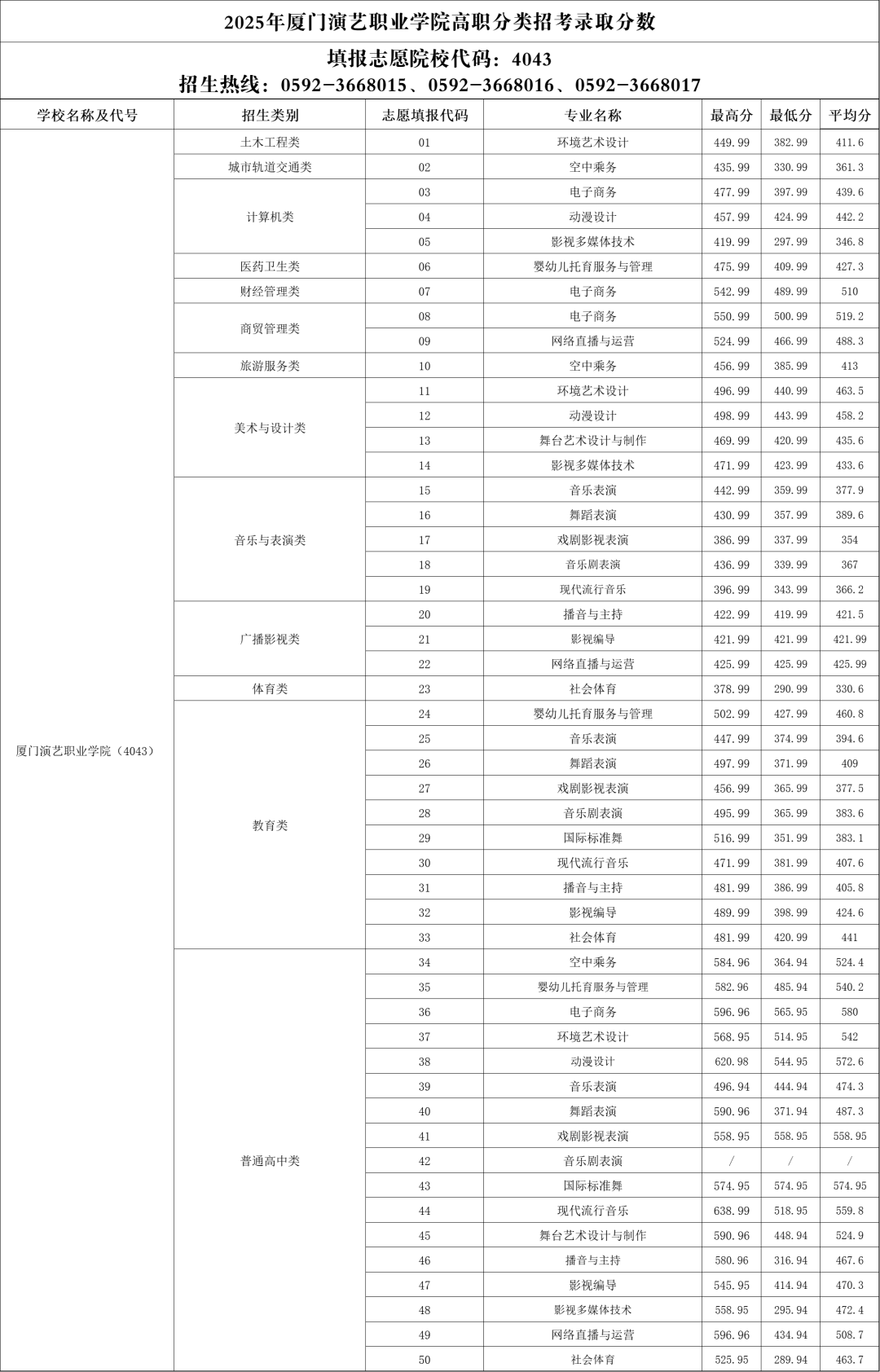 2025年厦门演艺职业学院高职分类招考录取分数

填报志愿院校代码：4043

招生热线：0592-3668015、0592-3668016、0592-3668017

| 学校名称及代号 | 招生类别 | 志愿填报代码 | 专业名称 | 最高分 | 最低分 | 平均分 |
|---|---|---|---|---|---|---|
| 厦门演艺职业学院（4043） | 土木工程类 | 01 | 环境艺术设计 | 449.99 | 382.99 | 411.6 |
| | 城市轨道交通类 | 02 | 空中乘务 | 435.99 | 330.99 | 361.3 |
| | 计算机类 | 03 | 电子商务 | 477.99 | 397.99 | 439.6 |
| | | 04 | 动漫设计 | 457.99 | 424.99 | 442.2 |
| | | 05 | 影视多媒体技术 | 419.99 | 297.99 | 346.8 |
| | 医药卫生类 | 06 | 婴幼儿托育服务与管理 | 475.99 | 409.99 | 427.3 |
| | 财经管理类 | 07 | 电子商务 | 542.99 | 489.99 | 510 |
| | 商贸管理类 | 08 | 电子商务 | 550.99 | 500.99 | 519.2 |
| | | 09 | 网络直播与运营 | 524.99 | 466.99 | 488.3 |
| | 旅游服务类 | 10 | 空中乘务 | 456.99 | 385.99 | 413 |
| | 美术与设计类 | 11 | 环境艺术设计 | 496.99 | 440.99 | 463.5 |
| | | 12 | 动漫设计 | 498.99 | 443.99 | 458.2 |
| | | 13 | 舞台艺术设计与制作 | 469.99 | 420.99 | 435.6 |
| | | 14 | 影视多媒体技术 | 471.99 | 423.99 | 433.6 |
| | 音乐与表演类 | 15 | 音乐表演 | 442.99 | 359.99 | 377.9 |
| | | 16 | 舞蹈表演 | 430.99 | 357.99 | 389.6 |
| | | 17 | 戏剧影视表演 | 386.99 | 337.99 | 354 |
| | | 18 | 音乐剧表演 | 436.99 | 339.99 | 367 |
| | | 19 | 现代流行音乐 | 396.99 | 343.99 | 366.2 |
| | 广播影视类 | 20 | 播音与主持 | 422.99 | 419.99 | 421.5 |
| | | 21 | 影视编导 | 421.99 | 421.99 | 421.99 |
| | | 22 | 网络直播与运营 | 425.99 | 425.99 | 425.99 |
| | 体育类 | 23 | 社会体育 | 378.99 | 290.99 | 330.6 |
| | 教育类 | 24 | 婴幼儿托育服务与管理 | 502.99 | 427.99 | 460.8 |
| | | 25 | 音乐表演 | 447.99 | 374.99 | 394.6 |
| | | 26 | 舞蹈表演 | 497.99 | 371.99 | 409 |
| | | 27 | 戏剧影视表演 | 456.99 | 365.99 | 377.5 |
| | | 28 | 音乐剧表演 | 495.99 | 365.99 | 383.6 |
| | | 29 | 国际标准舞 | 516.99 | 351.99 | 383.1 |
| | | 30 | 现代流行音乐 | 471.99 | 381.99 | 407.6 |
| | | 31 | 播音与主持 | 481.99 | 386.99 | 405.8 |
| | | 32 | 影视编导 | 489.99 | 398.99 | 424.6 |
| | | 33 | 社会体育 | 481.99 | 420.99 | 441 |
| | 普通高中类 | 34 | 空中乘务 | 584.96 | 364.94 | 524.4 |
| | | 35 | 婴幼儿托育服务与管理 | 582.96 | 485.94 | 540.2 |
| | | 36 | 电子商务 | 596.96 | 565.95 | 580 |
| | | 37 | 环境艺术设计 | 568.95 | 514.95 | 542 |
| | | 38 | 动漫设计 | 620.98 | 544.95 | 572.6 |
| | | 39 | 音乐表演 | 496.94 | 444.94 | 474.3 |
| | | 40 | 舞蹈表演 | 590.96 | 371.94 | 487.3 |
| | | 41 | 戏剧影视表演 | 558.95 | 558.95 | 558.95 |
| | | 42 | 音乐剧表演 | / | / | / |
| | | 43 | 国际标准舞 | 574.95 | 574.95 | 574.95 |
| | | 44 | 现代流行音乐 | 638.99 | 518.95 | 559.8 |
| | | 45 | 舞台艺术设计与制作 | 590.96 | 448.94 | 524.9 |
| | | 46 | 播音与主持 | 580.96 | 316.94 | 467.6 |
| | | 47 | 影视编导 | 545.95 | 414.94 | 470.3 |
| | | 48 | 影视多媒体技术 | 558.95 | 295.94 | 472.4 |
| | | 49 | 网络直播与运营 | 596.96 | 434.94 | 508.7 |
| | | 50 | 社会体育 | 525.95 | 289.94 | 463.7 |